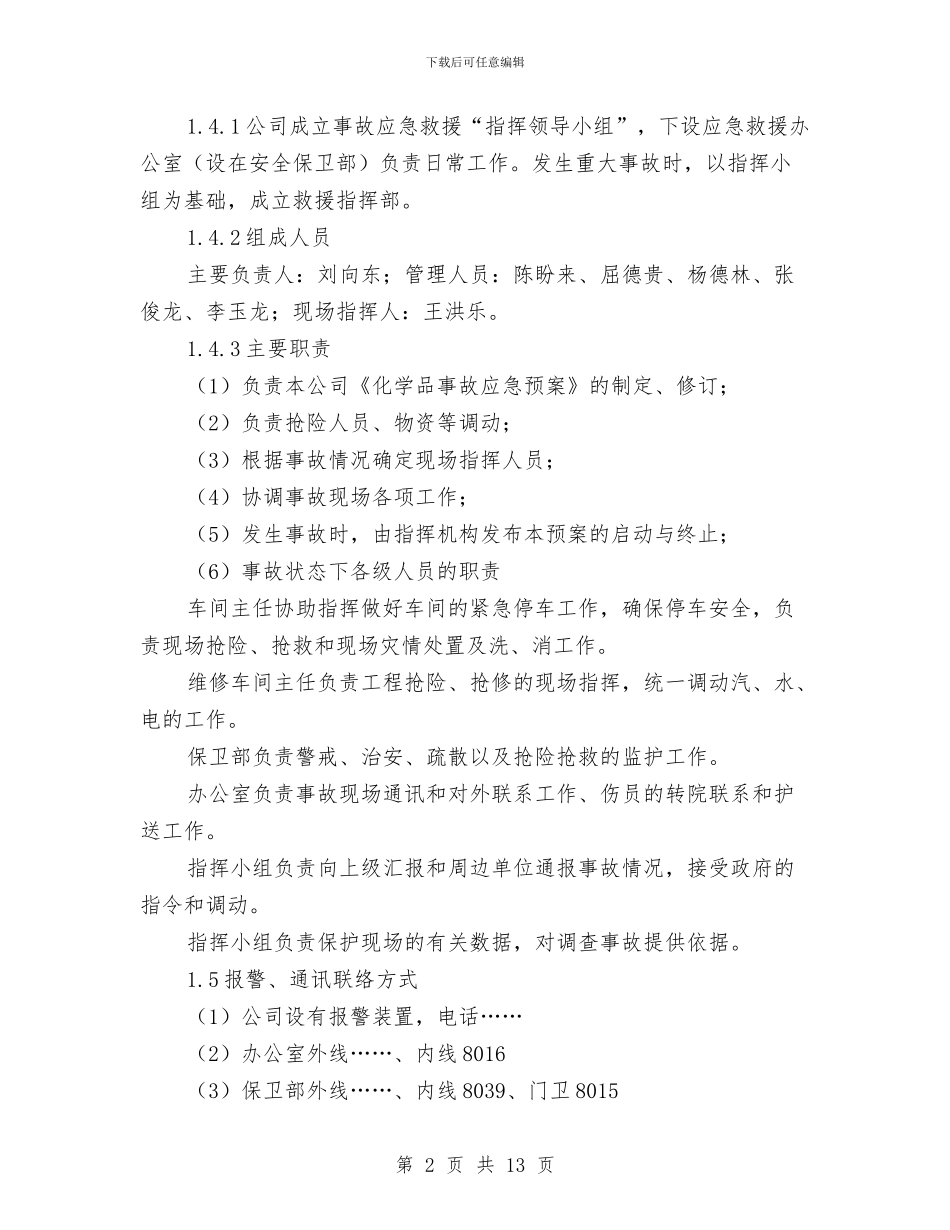 下载后可任意编辑

1.4.1公司成立事故应急救援“指挥领导小组”，下设应急救援办公室（设在安全保卫部）负责日常工作。发生重大事故时，以指挥小组为基础，成立救援指挥部。

1.4.2组成人员

主要负责人：刘向东；管理人员：陈盼来、屈德贵、杨德林、张俊龙、李玉龙；现场指挥人：王洪乐。

1.4.3主要职责

（1）负责本公司《化学品事故应急预案》的制定、修订；

（2）负责抢险人员、物资等调动；

（3）根据事故情况确定现场指挥人员；

（4）协调事故现场各项工作；

（5）发生事故时，由指挥机构发布本预案的启动与终止；

（6）事故状态下各级人员的职责

车间主任协助指挥做好车间的紧急停车工作，确保停车安全，负责现场抢险、抢救和现场灾情处置及洗、消工作。

维修车间主任负责工程抢险、抢修的现场指挥，统一调动汽、水、电的工作。

保卫部负责警戒、治安、疏散以及抢险抢救的监护工作。

办公室负责事故现场通讯和对外联系工作、伤员的转院联系和护送工作。

指挥小组负责向上级汇报和周边单位通报事故情况，接受政府的指令和调动。

指挥小组负责保护现场的有关数据，对调查事故提供依据。

1.5报警、通讯联络方式

（1）公司设有报警装置，电话……

（2）办公室外线……、内线8016

（3）保卫部外线……、内线8039、门卫8015

第 2 页 共 13 页